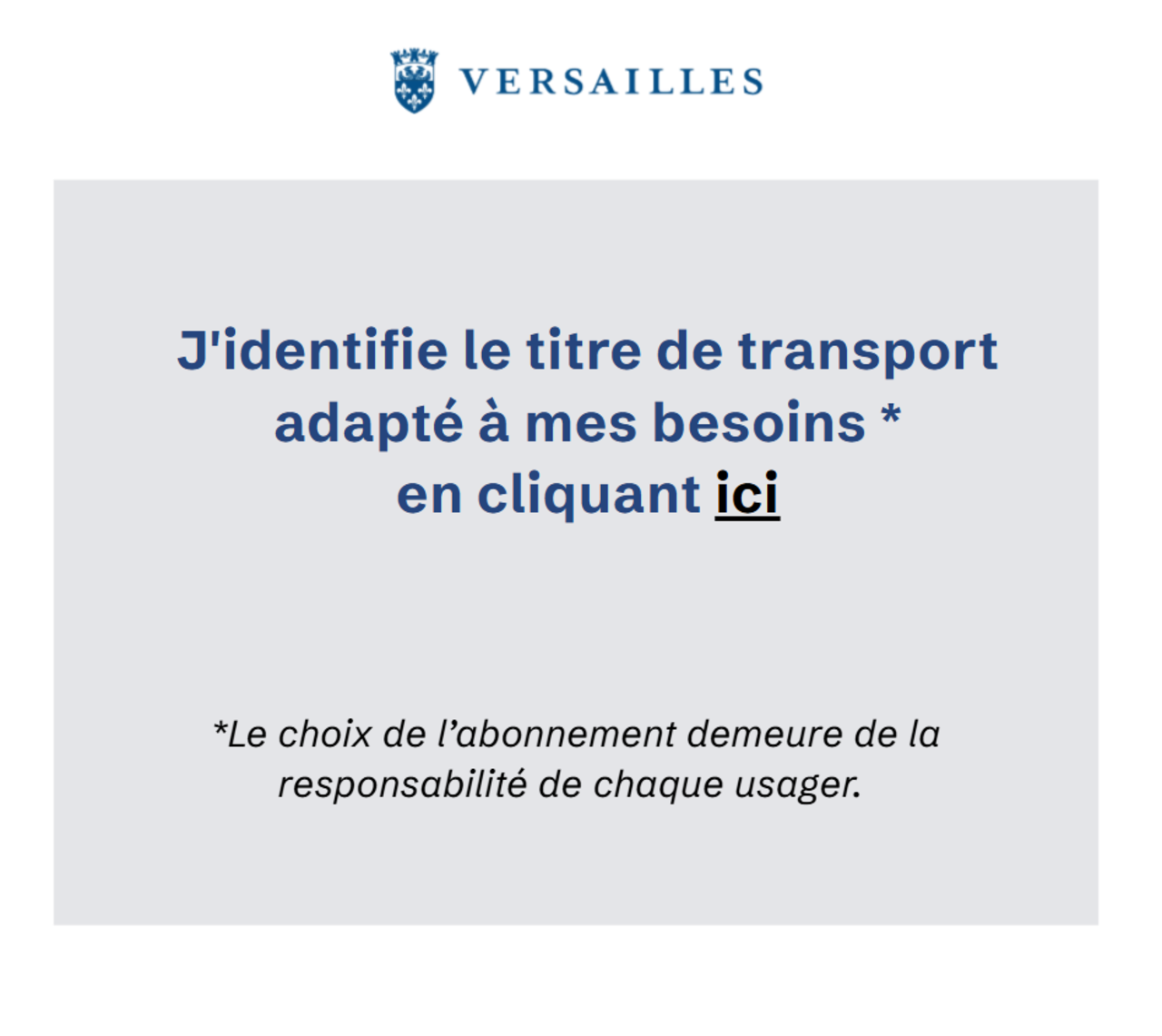 VERSAILLES

J'identifie le titre de transport adapté à mes besoins * en cliquant ici

*Le choix de l'abonnement demeure de la responsabilité de chaque usager.